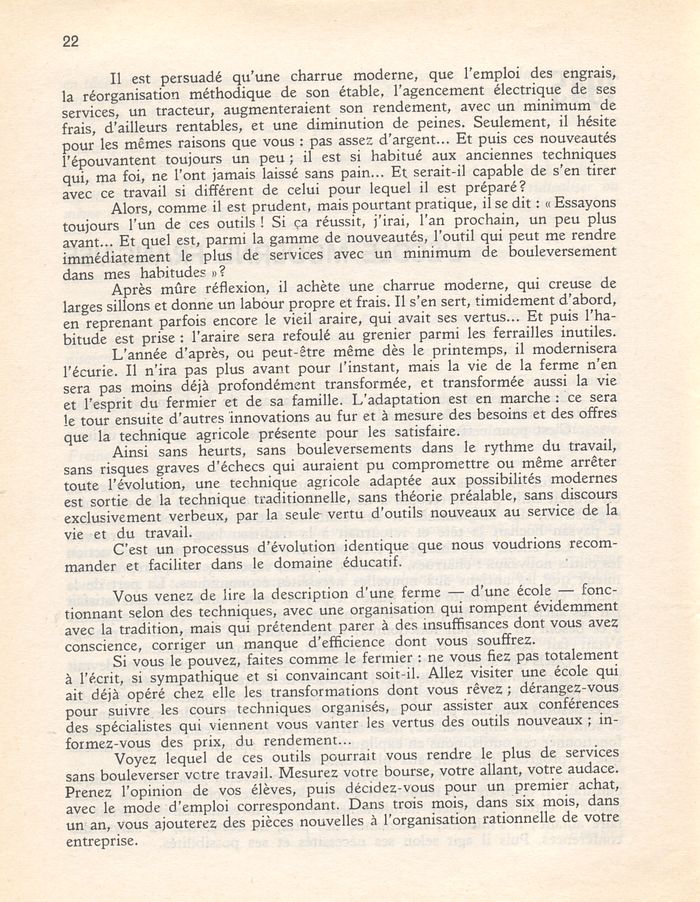 22

Il est persuadé qu'une charrue moderne, que l'emploi des engrais, la réorganisation méthodique de son étable, l'agencement électrique de ses services, un tracteur, augmenteraient son rendement, avec un minimum de frais, d'ailleurs rentables, et une diminution de peines. Seulement, il hésite pour les mêmes raisons que vous : pas assez d'argent... Et puis ces nouveautés l'épouvantent toujours un peu ; il est si habitué aux anciennes techniques qui, ma foi, ne l'ont jamais laissé sans pain... Et serait-il capable de s'en tirer avec ce travail si différent de celui pour lequel il est préparé ?

Alors, comme il est prudent, mais pourtant pratique, il se dit : « Essayons toujours l'un de ces outils ! Si ça réussit, j'irai, l'an prochain, un peu plus avant... Et quel est, parmi la gamme de nouveautés, l'outil qui peut me rendre immédiatement le plus de services avec un minimum de bouleversement dans mes habitudes » ?

Après mûre réflexion, il achète une charrue moderne, qui creuse de larges sillons et donne un labour propre et frais. Il s'en sert, timidement d'abord, en reprenant parfois encore le vieil araire, qui avait ses vertus... Et puis l'habitude est prise : l'araire sera refoulé au grenier parmi les ferrailles inutiles.

L'année d'après, ou peut-être même dès le printemps, il modernisera l'écurie. Il n'ira pas plus avant pour l'instant, mais la vie de la ferme n'en sera pas moins déjà profondément transformée, et transformée aussi la vie et l'esprit du fermier et de sa famille. L'adaptation est en marche : ce sera le tour ensuite d'autres innovations au fur et à mesure des besoins et des offres que la technique agricole présente pour les satisfaire.

Ainsi sans heurts, sans bouleversements dans le rythme du travail, sans risques graves d'échecs qui auraient pu compromettre ou même arrêter toute l'évolution, une technique agricole adaptée aux possibilités modernes est sortie de la technique traditionnelle, sans théorie préalable, sans discours exclusivement verbeux, par la seule vertu d'outils nouveaux au service de la vie et du travail.

C'est un processus d'évolution identique que nous voudrions recommander et faciliter dans le domaine éducatif.

Vous venez de lire la description d'une ferme — d'une école — fonctionnant selon des techniques, avec une organisation qui rompent évidemment avec la tradition, mais qui prétendent parer à des insuffisances dont vous avez conscience, corriger un manque d'efficience dont vous souffrez.

Si vous le pouvez, faites comme le fermier : ne vous fiez pas totalement à l'écrit, si sympathique et si convaincant soit-il. Allez visiter une école qui ait déjà opéré chez elle les transformations dont vous rêvez ; dérangez-vous pour suivre les cours techniques organisés, pour assister aux conférences des spécialistes qui viennent vous vanter les vertus des outils nouveaux ; informez-vous des prix, du rendement...

Voyez lequel de ces outils pourrait vous rendre le plus de services sans bouleverser votre travail. Mesurez votre bourse, votre allant, votre audace. Prenez l'opinion de vos élèves, puis décidez-vous pour un premier achat, avec le mode d'emploi correspondant. Dans trois mois, dans six mois, dans un an, vous ajouterez des pièces nouvelles à l'organisation rationnelle de votre entreprise.